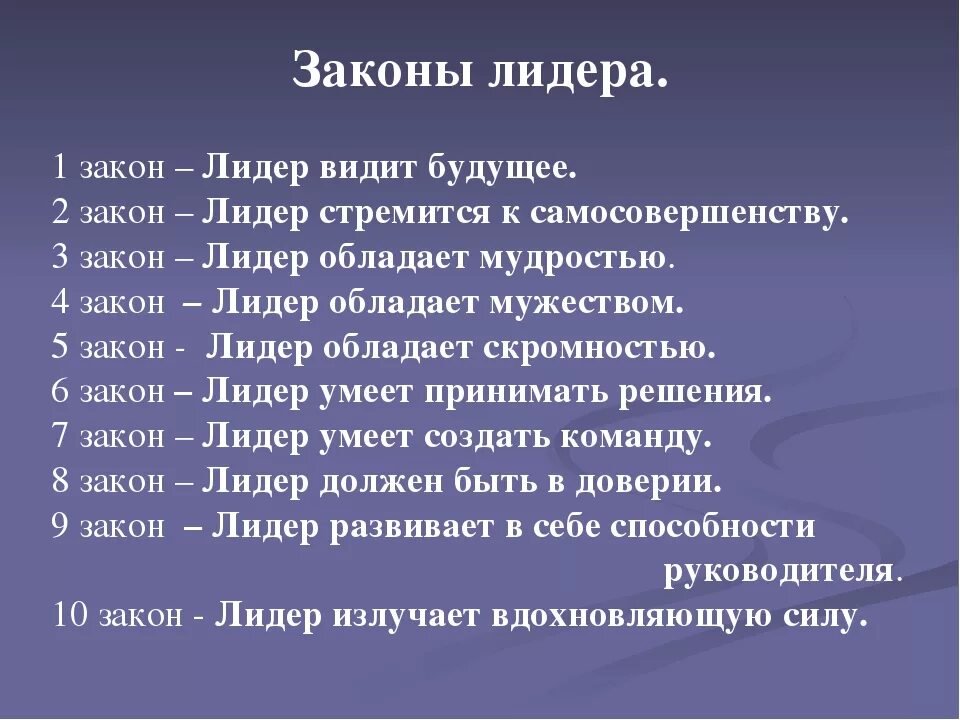 Законы лидера.

1 закон – Лидер видит будущее.
2 закон – Лидер стремится к самосовершенству.
3 закон – Лидер обладает мудростью.
4 закон – Лидер обладает мужеством.
5 закон - Лидер обладает скромностью.
6 закон – Лидер умеет принимать решения.
7 закон – Лидер умеет создать команду.
8 закон – Лидер должен быть в доверии.
9 закон – Лидер развивает в себе способности руководителя.
10 закон - Лидер излучает вдохновляющую силу.